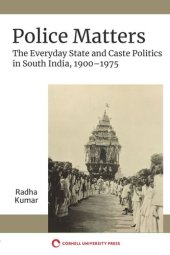 Police Matters

The Everyday State and Caste Politics in South India, 1900–1975

Radha Kumar

CORNELL UNIVERSITY PRESS